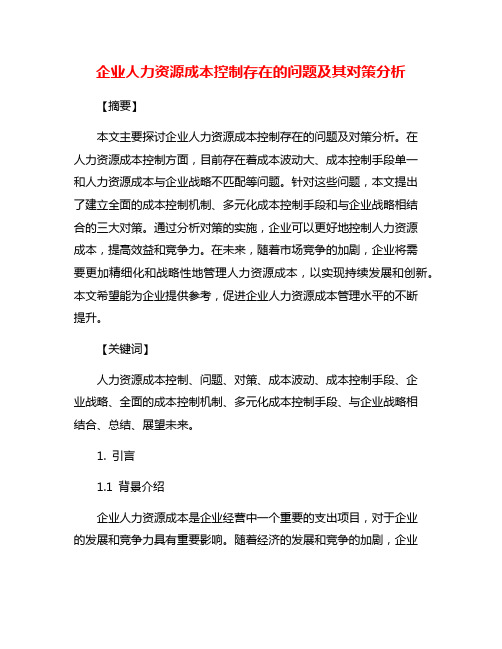 企业人力资源成本控制存在的问题及其对策分析

【摘要】

本文主要探讨企业人力资源成本控制存在的问题及对策分析。在人力资源成本控制方面，目前存在着成本波动大、成本控制手段单一和人力资源成本与企业战略不匹配等问题。针对这些问题，本文提出了建立全面的成本控制机制、多元化成本控制手段和与企业战略相结合的三大对策。通过分析对策的实施，企业可以更好地控制人力资源成本，提高效益和竞争力。在未来，随着市场竞争的加剧，企业将需要更加精细化和战略性地管理人力资源成本，以实现持续发展和创新。本文希望能为企业提供参考，促进企业人力资源成本管理水平的不断提升。

【关键词】

人力资源成本控制、问题、对策、成本波动、成本控制手段、企业战略、全面的成本控制机制、多元化成本控制手段、与企业战略相结合、总结、展望未来。

1. 引言

1.1 背景介绍

企业人力资源成本是企业经营中一个重要的支出项目，对于企业的发展和竞争力具有重要影响。随着经济的发展和竞争的加剧，企业